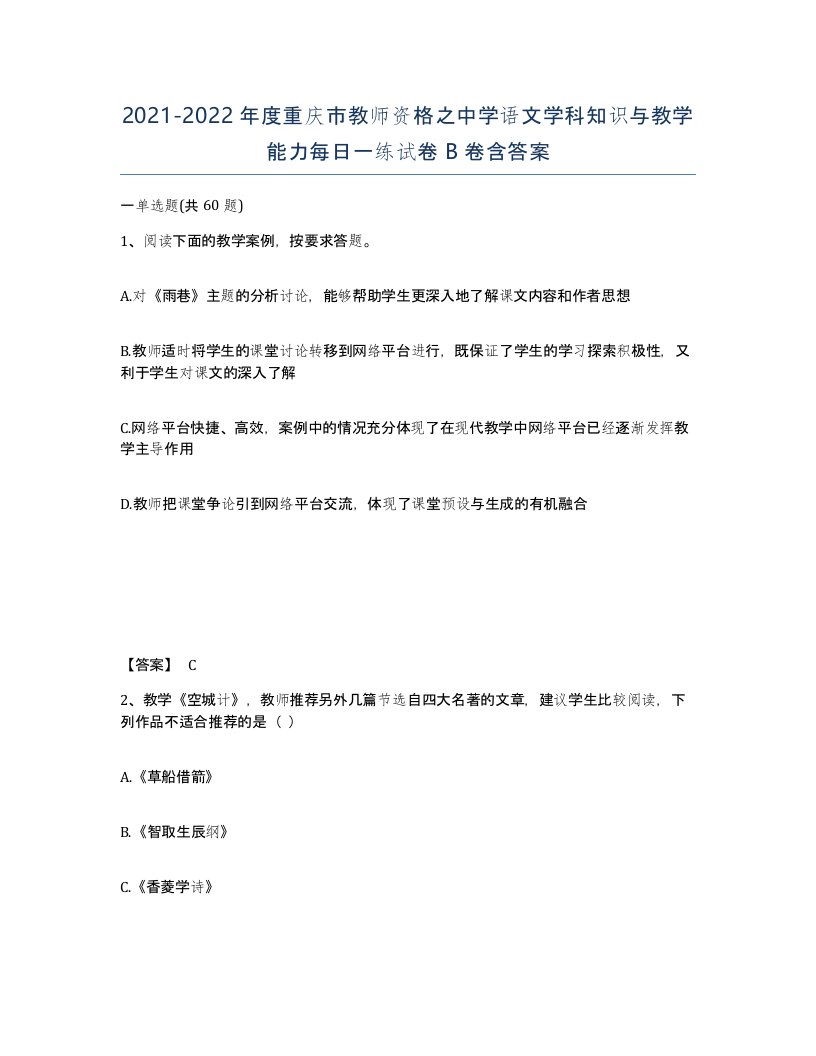 2021-2022年度重庆市教师资格之中学语文学科知识与教学能力每日一练试卷B卷含答案

一单选题(共60题)

1、阅读下面的教学案例，按要求答题。

A.对《雨巷》主题的分析讨论，能够帮助学生更深入地了解课文内容和作者思想

B.教师适时将学生的课堂讨论转移到网络平台进行，既保证了学生的学习探索积极性，又利于学生对课文的深入了解

C.网络平台快捷、高效，案例中的情况充分体现了在现代教学中网络平台已经逐渐发挥教学主导作用

D.教师把课堂争论引到网络平台交流，体现了课堂预设与生成的有机融合

【答案】 C

2、教学《空城计》，教师推荐另外几篇节选自四大名著的文章，建议学生比较阅读，下列作品不适合推荐的是（ ）

A.《草船借箭》

B.《智取生辰纲》

C.《香菱学诗》